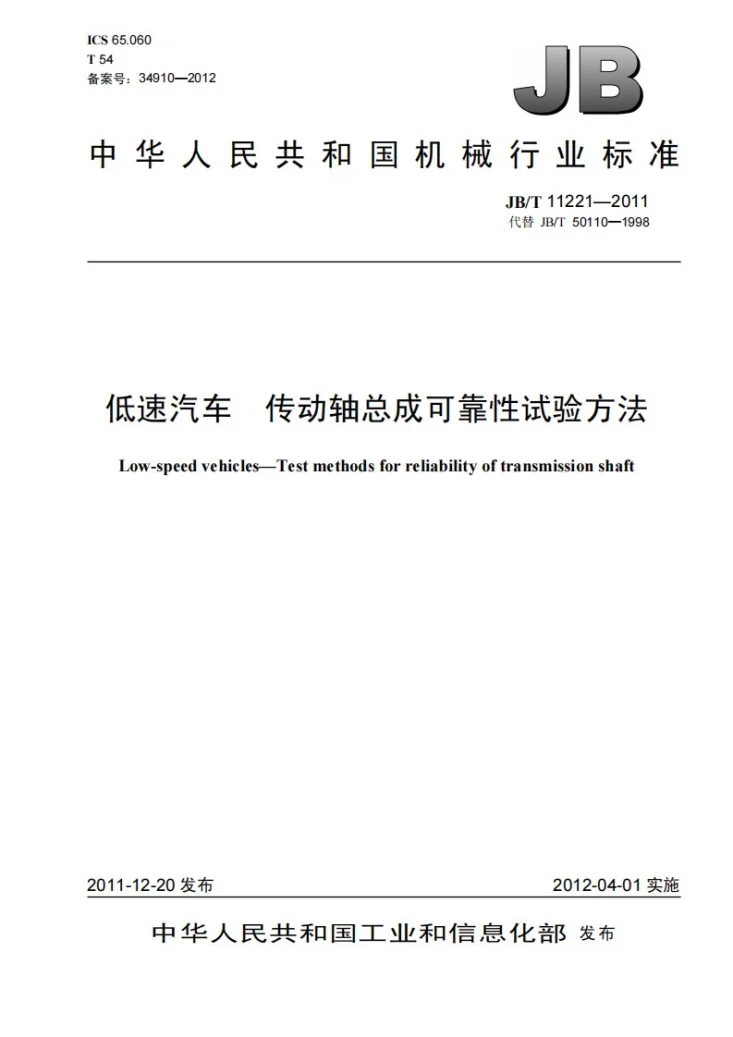 ICS 65.060
T 54
备案号：34910—2012

JB

中华人民共和国机械行业标准

JB/T 11221—2011
代替 JB/T 50110—1998

低速汽车 传动轴总成可靠性试验方法

Low-speed vehicles—Test methods for reliability of transmission shaft

2011-12-20发布 2012-04-01实施

中华人民共和国工业和信息化部 发布